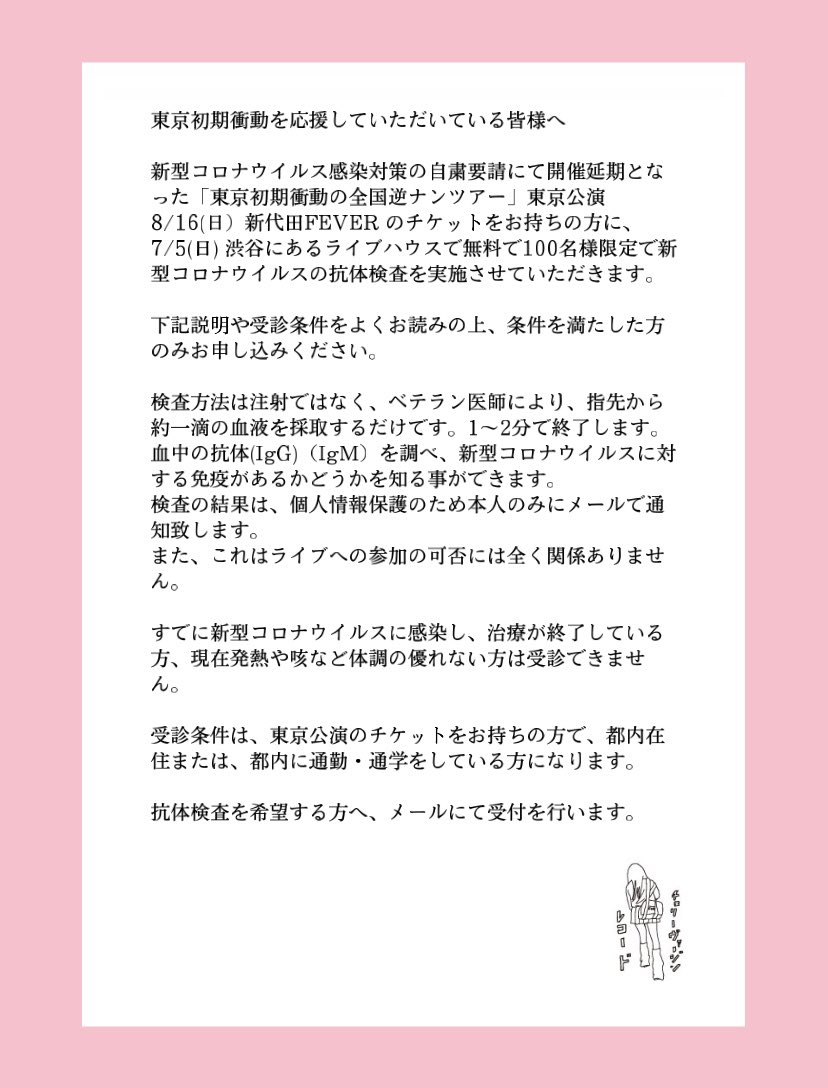 東京初期衝動を応援していただいている皆様へ

新型コロナウイルス感染対策の自粛要請にて開催延期となった「東京初期衝動の全国逆ナンツアー」東京公演 8/16(日) 新代田FEVER のチケットをお持ちの方に、7/5(日) 渋谷にあるライブハウスで無料で100名様限定で新型コロナウイルスの抗体検査を実施させていただきます。

下記説明や受診条件をよくお読みの上、条件を満たした方のみお申し込みください。

検査方法は注射ではなく、ベテラン医師により、指先から約一滴の血液を採取するだけです。1〜2分で終了します。血中の抗体(IgG)（IgM）を調べ、新型コロナウイルスに対する免疫があるかどうかを知る事ができます。
検査の結果は、個人情報保護のため本人のみにメールで通知致します。
また、これはライブへの参加の可否には全く関係ありません。

すでに新型コロナウイルスに感染し、治療が終了している方、現在発熱や咳など体調の優れない方は受診できません。

受診条件は、東京公演のチケットをお持ちの方で、都内在住または、都内に通勤・通学をしている方になります。

抗体検査を希望する方へ、メールにて受付を行います。

チェリーヴァージンレコード